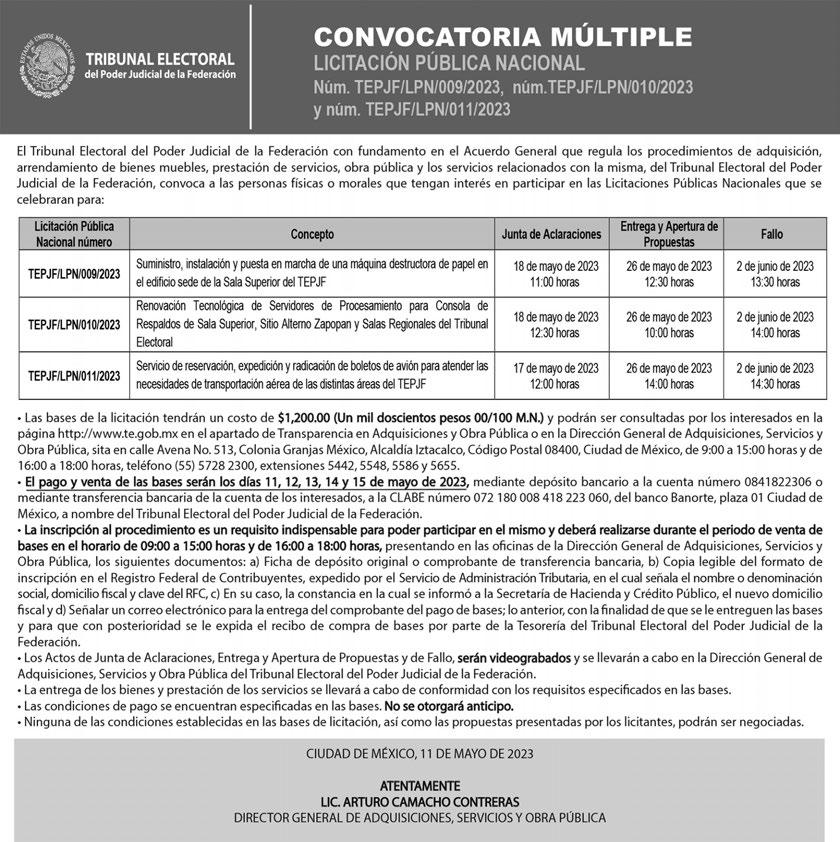 ESTADOS UNIDOS MEXICANOS
TRIBUNAL ELECTORAL
del Poder Judicial de la Federación

CONVOCATORIA MÚLTIPLE
LICITACIÓN PÚBLICA NACIONAL
Núm. TEPJF/LPN/009/2023, núm.TEPJF/LPN/010/2023 y núm. TEPJF/LPN/011/2023

El Tribunal Electoral del Poder Judicial de la Federación con fundamento en el Acuerdo General que regula los procedimientos de adquisición, arrendamiento de bienes muebles, prestación de servicios, obra pública y los servicios relacionados con la misma, del Tribunal Electoral del Poder Judicial de la Federación, convoca a las personas físicas o morales que tengan interés en participar en las Licitaciones Públicas Nacionales que se celebraran para:

| Licitación Pública Nacional número | Concepto | Junta de Aclaraciones | Entrega y Apertura de Propuestas | Fallo |
|---|---|---|---|---|
| TEPJF/LPN/009/2023 | Suministro, instalación y puesta en marcha de una máquina destructora de papel en el edificio sede de la Sala Superior del TEPJF | 18 de mayo de 2023 11:00 horas | 26 de mayo de 2023 12:30 horas | 2 de junio de 2023 13:30 horas |
| TEPJF/LPN/010/2023 | Renovación Tecnológica de Servidores de Procesamiento para Consola de Respaldos de Sala Superior, Sitio Alterno Zapopan y Salas Regionales del Tribunal Electoral | 18 de mayo de 2023 12:30 horas | 26 de mayo de 2023 10:00 horas | 2 de junio de 2023 14:00 horas |
| TEPJF/LPN/011/2023 | Servicio de reservación, expedición y radicación de boletos de avión para atender las necesidades de transportación aérea de las distintas áreas del TEPJF | 17 de mayo de 2023 12:00 horas | 26 de mayo de 2023 14:00 horas | 2 de junio de 2023 14:30 horas |

• Las bases de la licitación tendrán un costo de $1,200.00 (Un mil doscientos pesos 00/100 M.N.) y podrán ser consultadas por los interesados en la página http://www.te.gob.mx en el apartado de Transparencia en Adquisiciones y Obra Pública o en la Dirección General de Adquisiciones, Servicios y Obra Pública, sita en calle Avena No. 513, Colonia Granjas México, Alcaldía Iztacalco, Código Postal 08400, Ciudad de México, de 9:00 a 15:00 horas y de 16:00 a 18:00 horas, teléfono (55) 5728 2300, extensiones 5442, 5548, 5586 y 5655.
• El pago y venta de las bases serán los días 11, 12, 13, 14 y 15 de mayo de 2023, mediante depósito bancario a la cuenta número 0841822306 o mediante transferencia bancaria de la cuenta de los interesados, a la CLABE número 072 180 008 418 223 060, del banco Banorte, plaza 01 Ciudad de México, a nombre del Tribunal Electoral del Poder Judicial de la Federación.
• La inscripción al procedimiento es un requisito indispensable para poder participar en el mismo y deberá realizarse durante el periodo de venta de bases en el horario de 09:00 a 15:00 horas y de 16:00 a 18:00 horas, presentando en las oficinas de la Dirección General de Adquisiciones, Servicios y Obra Pública, los siguientes documentos: a) Ficha de depósito original o comprobante de transferencia bancaria, b) Copia legible del formato de inscripción en el Registro Federal de Contribuyentes, expedido por el Servicio de Administración Tributaria, en el cual señala el nombre o denominación social, domicilio fiscal y clave del RFC, c) En su caso, la constancia en la cual se informó a la Secretaría de Hacienda y Crédito Público, el nuevo domicilio fiscal y d) Señalar un correo electrónico para la entrega del comprobante del pago de bases; lo anterior, con la finalidad de que se le entreguen las bases y para que con posterioridad se le expida el recibo de compra de bases por parte de la Tesorería del Tribunal Electoral del Poder Judicial de la Federación.
• Los Actos de Junta de Aclaraciones, Entrega y Apertura de Propuestas y de Fallo, serán videograbados y se llevarán a cabo en la Dirección General de Adquisiciones, Servicios y Obra Pública del Tribunal Electoral del Poder Judicial de la Federación.
• La entrega de los bienes y prestación de los servicios se llevará a cabo de conformidad con los requisitos especificados en las bases.
• Las condiciones de pago se encuentran especificadas en las bases. No se otorgará anticipo.
• Ninguna de las condiciones establecidas en las bases de licitación, así como las propuestas presentadas por los licitantes, podrán ser negociadas.

CIUDAD DE MÉXICO, 11 DE MAYO DE 2023

ATENTAMENTE
LIC. ARTURO CAMACHO CONTRERAS
DIRECTOR GENERAL DE ADQUISICIONES, SERVICIOS Y OBRA PÚBLICA